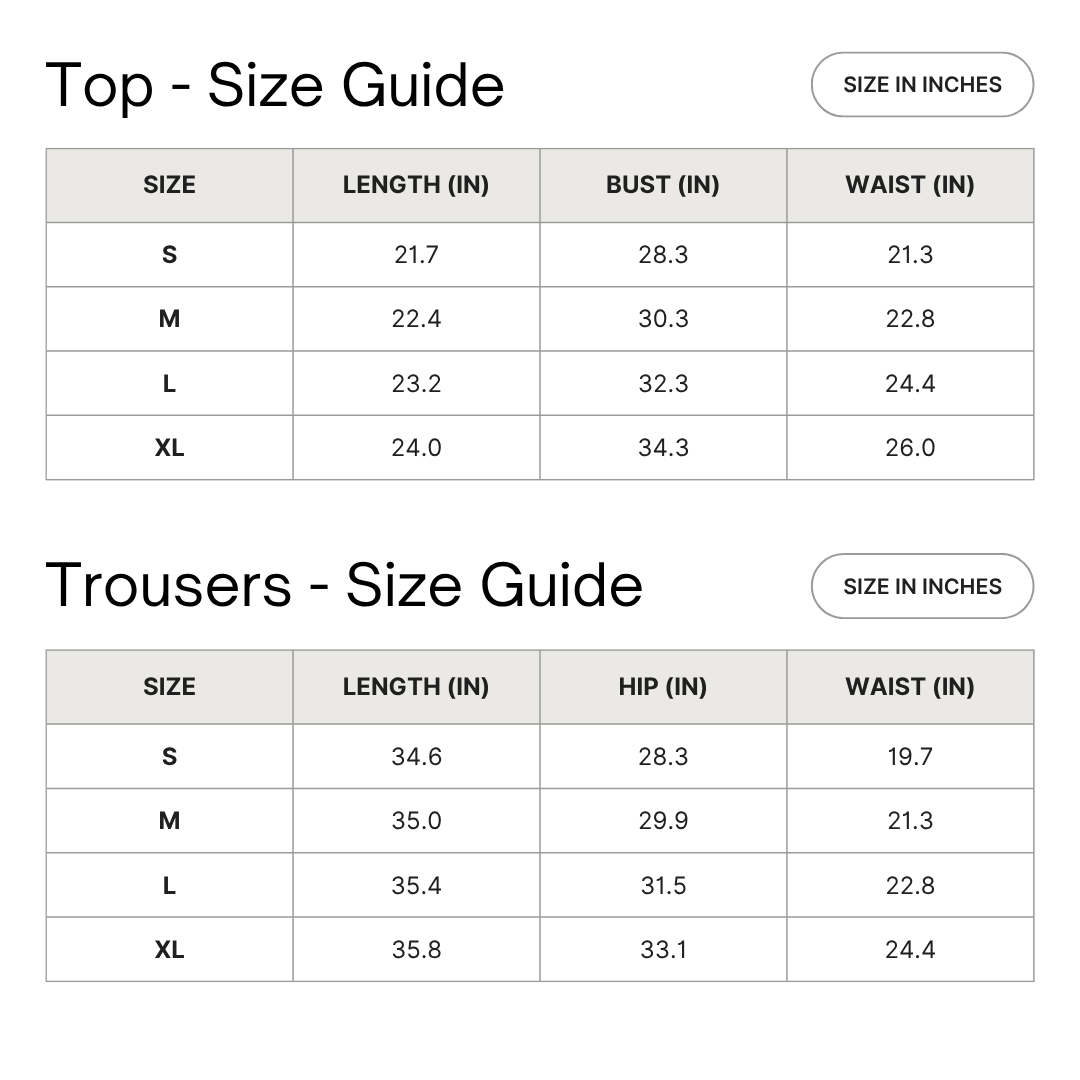 Top - Size Guide

SIZE IN INCHES

| SIZE | LENGTH (IN) | BUST (IN) | WAIST (IN) |
|---|---|---|---|
| S | 21.7 | 28.3 | 21.3 |
| M | 22.4 | 30.3 | 22.8 |
| L | 23.2 | 32.3 | 24.4 |
| XL | 24.0 | 34.3 | 26.0 |

Trousers - Size Guide

SIZE IN INCHES

| SIZE | LENGTH (IN) | HIP (IN) | WAIST (IN) |
|---|---|---|---|
| S | 34.6 | 28.3 | 19.7 |
| M | 35.0 | 29.9 | 21.3 |
| L | 35.4 | 31.5 | 22.8 |
| XL | 35.8 | 33.1 | 24.4 |